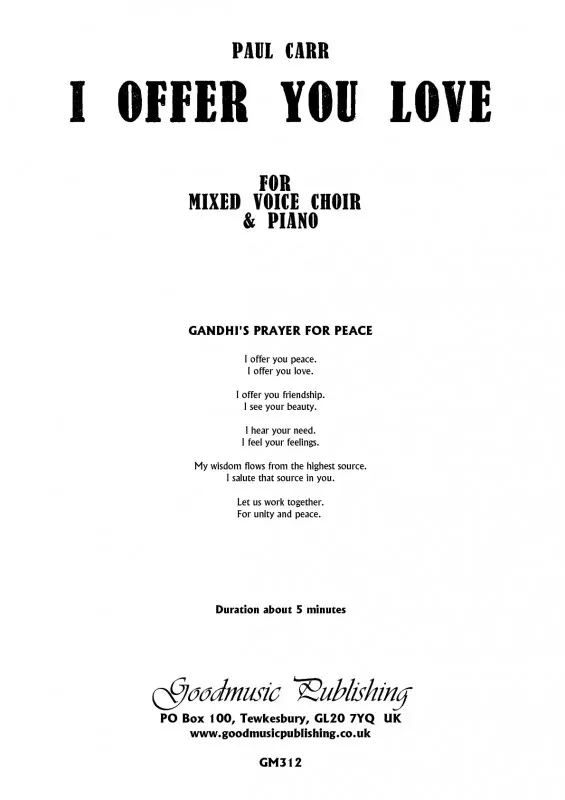 PAUL CARR

I OFFER YOU LOVE

FOR
MIXED VOICE CHOIR
& PIANO

GANDHI'S PRAYER FOR PEACE

I offer you peace.
I offer you love.

I offer you friendship.
I see your beauty.

I hear your need.
I feel your feelings.

My wisdom flows from the highest source.
I salute that source in you.

Let us work together.
For unity and peace.

Duration about 5 minutes

Goodmusic Publishing
PO Box 100, Tewkesbury, GL20 7YQ UK
www.goodmusicpublishing.co.uk

GM312